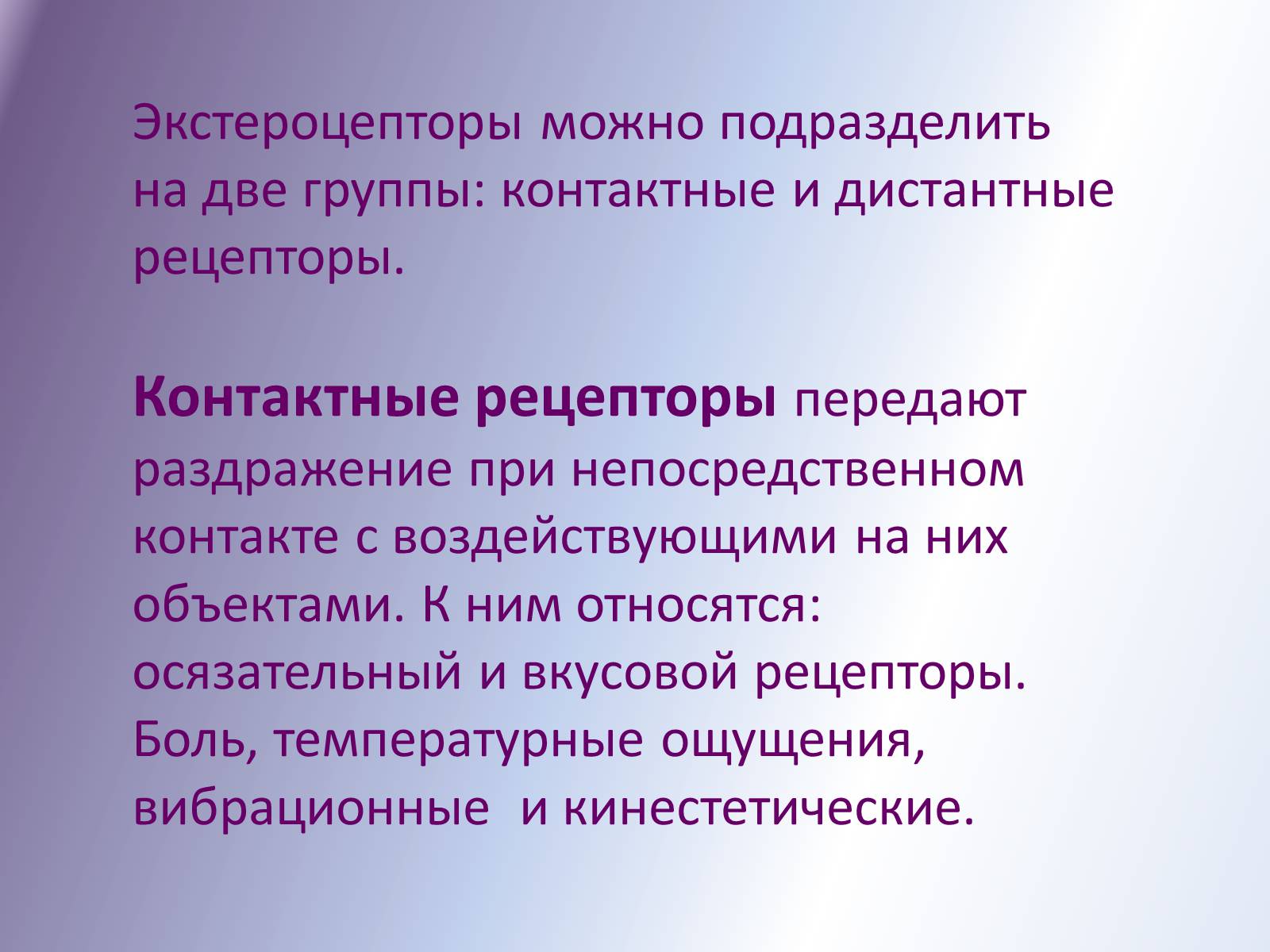 Экстероцепторы можно подразделить на две группы: контактные и дистантные рецепторы.

Контактные рецепторы передают раздражение при непосредственном контакте с воздействующими на них объектами. К ним относятся: осязательный и вкусовой рецепторы. Боль, температурные ощущения, вибрационные  и кинестетические.